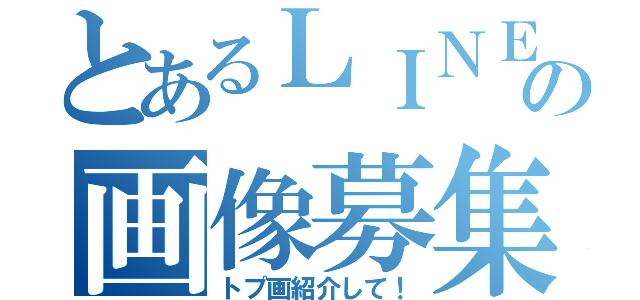 とあるＬＩＮＥの
画像募集
トプ画紹介して！